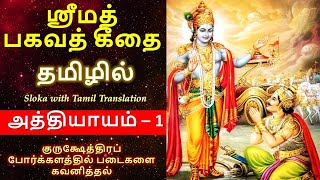 ஸ்ரீமத்
பகவத் கீதை
தமிழில்

Sloka with Tamil Translation

அத்தியாயம் – 1

குருக்ஷேத்திரப்
போர்க்களத்தில் படைகளை
கவனித்தல்